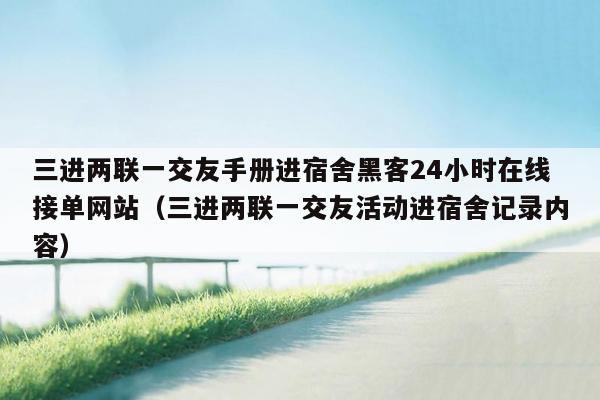 三进两联一交友手册进宿舍黑客24小时在线接单网站（三进两联一交友活动进宿舍记录内容）